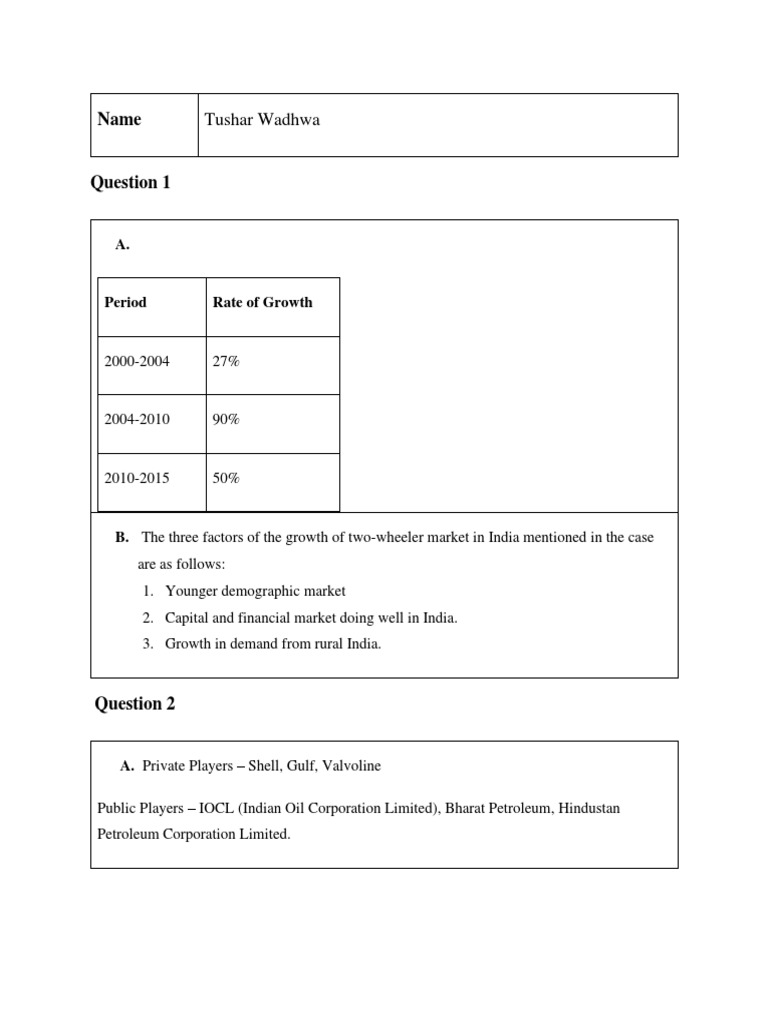 | Name | Tushar Wadhwa |
|---|---|

Question 1

A.

| Period | Rate of Growth |
|---|---|
| 2000-2004 | 27% |
| 2004-2010 | 90% |
| 2010-2015 | 50% |

B. The three factors of the growth of two-wheeler market in India mentioned in the case are as follows:
1. Younger demographic market
2. Capital and financial market doing well in India.
3. Growth in demand from rural India.

Question 2

A. Private Players – Shell, Gulf, Valvoline

Public Players – IOCL (Indian Oil Corporation Limited), Bharat Petroleum, Hindustan Petroleum Corporation Limited.